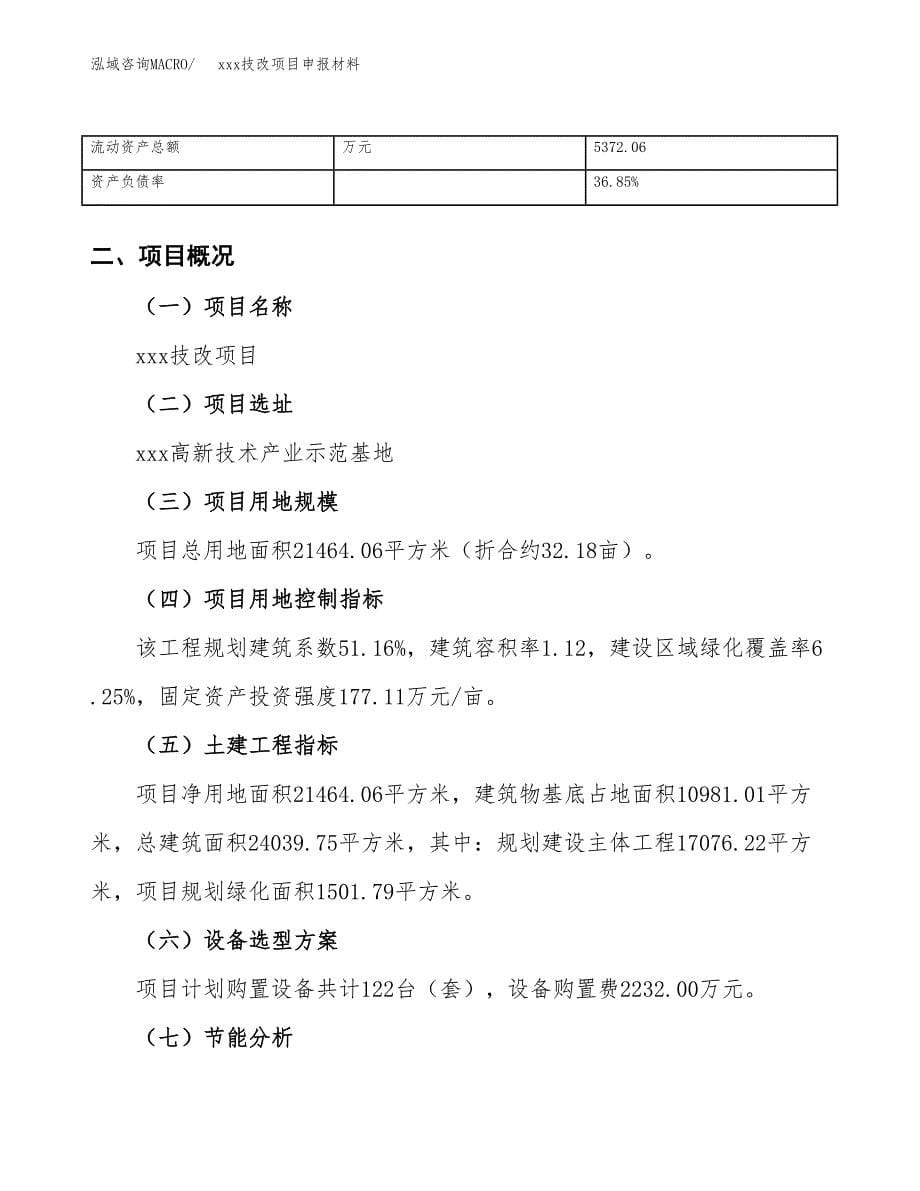 泓域咨询MACRO/　　xxx技改项目申报材料

| 流动资产总额 | 万元 | 5372.06 |
|---|---|---|
| 资产负债率 |  | 36.85% |

二、项目概况

（一）项目名称

xxx技改项目

（二）项目选址

xxx高新技术产业示范基地

（三）项目用地规模

项目总用地面积21464.06平方米（折合约32.18亩）。

（四）项目用地控制指标

该工程规划建筑系数51.16%，建筑容积率1.12，建设区域绿化覆盖率6.25%，固定资产投资强度177.11万元/亩。

（五）土建工程指标

项目净用地面积21464.06平方米，建筑物基底占地面积10981.01平方米，总建筑面积24039.75平方米，其中：规划建设主体工程17076.22平方米，项目规划绿化面积1501.79平方米。

（六）设备选型方案

项目计划购置设备共计122台（套），设备购置费2232.00万元。

（七）节能分析